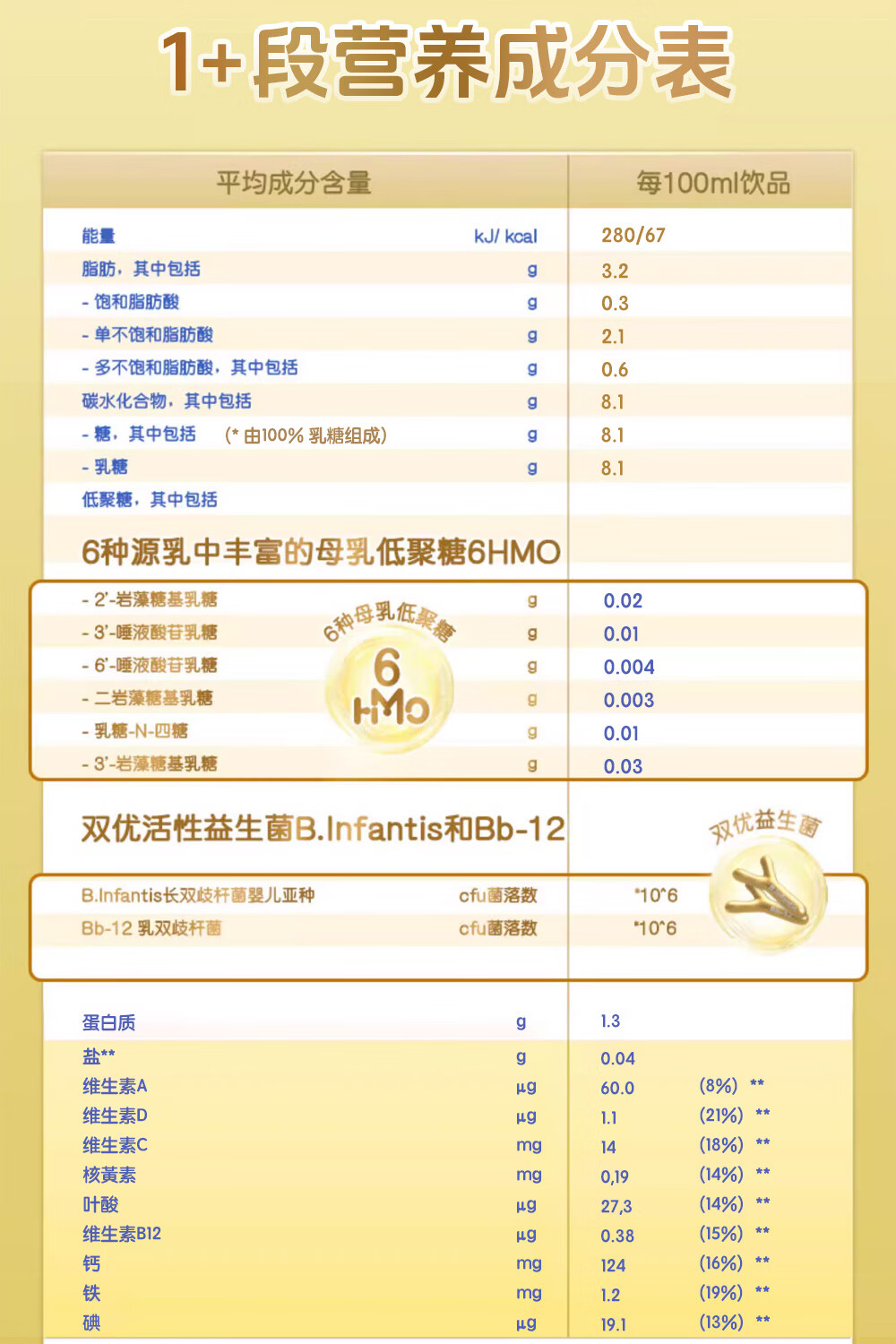 1+段营养成分表

| 平均成分含量 | | 每100ml饮品 |
|---|---|---|
| 能量 | kJ/ kcal | 280/67 |
| 脂肪，其中包括 | g | 3.2 |
| - 饱和脂肪酸 | g | 0.3 |
| - 单不饱和脂肪酸 | g | 2.1 |
| - 多不饱和脂肪酸，其中包括 | g | 0.6 |
| 碳水化合物，其中包括 | g | 8.1 |
| - 糖，其中包括 (* 由100% 乳糖组成) | g | 8.1 |
| - 乳糖 | g | 8.1 |
| 低聚糖，其中包括 | | |

6种源乳中丰富的母乳低聚糖6HMO

6种母乳低聚糖 6 HMO

| | | |
|---|---|---|
| - 2'-岩藻糖基乳糖 | g | 0.02 |
| - 3'-唾液酸苷乳糖 | g | 0.01 |
| - 6'-唾液酸苷乳糖 | g | 0.004 |
| - 二岩藻糖基乳糖 | g | 0.003 |
| - 乳糖-N-四糖 | g | 0.01 |
| - 3'-岩藻糖基乳糖 | g | 0.03 |

双优活性益生菌B.Infantis和Bb-12

双优益生菌

| | | |
|---|---|---|
| B.Infantis长双歧杆菌婴儿亚种 | cfu菌落数 | *10^6 |
| Bb-12 乳双歧杆菌 | cfu菌落数 | *10^6 |

| | | | |
|---|---|---|---|
| 蛋白质 | g | 1.3 | |
| 盐** | g | 0.04 | |
| 维生素A | µg | 60.0 | (8%) ** |
| 维生素D | µg | 1.1 | (21%) ** |
| 维生素C | mg | 14 | (18%) ** |
| 核黄素 | mg | 0,19 | (14%) ** |
| 叶酸 | µg | 27,3 | (14%) ** |
| 维生素B12 | µg | 0.38 | (15%) ** |
| 钙 | mg | 124 | (16%) ** |
| 铁 | mg | 1.2 | (19%) ** |
| 碘 | µg | 19.1 | (13%) ** |